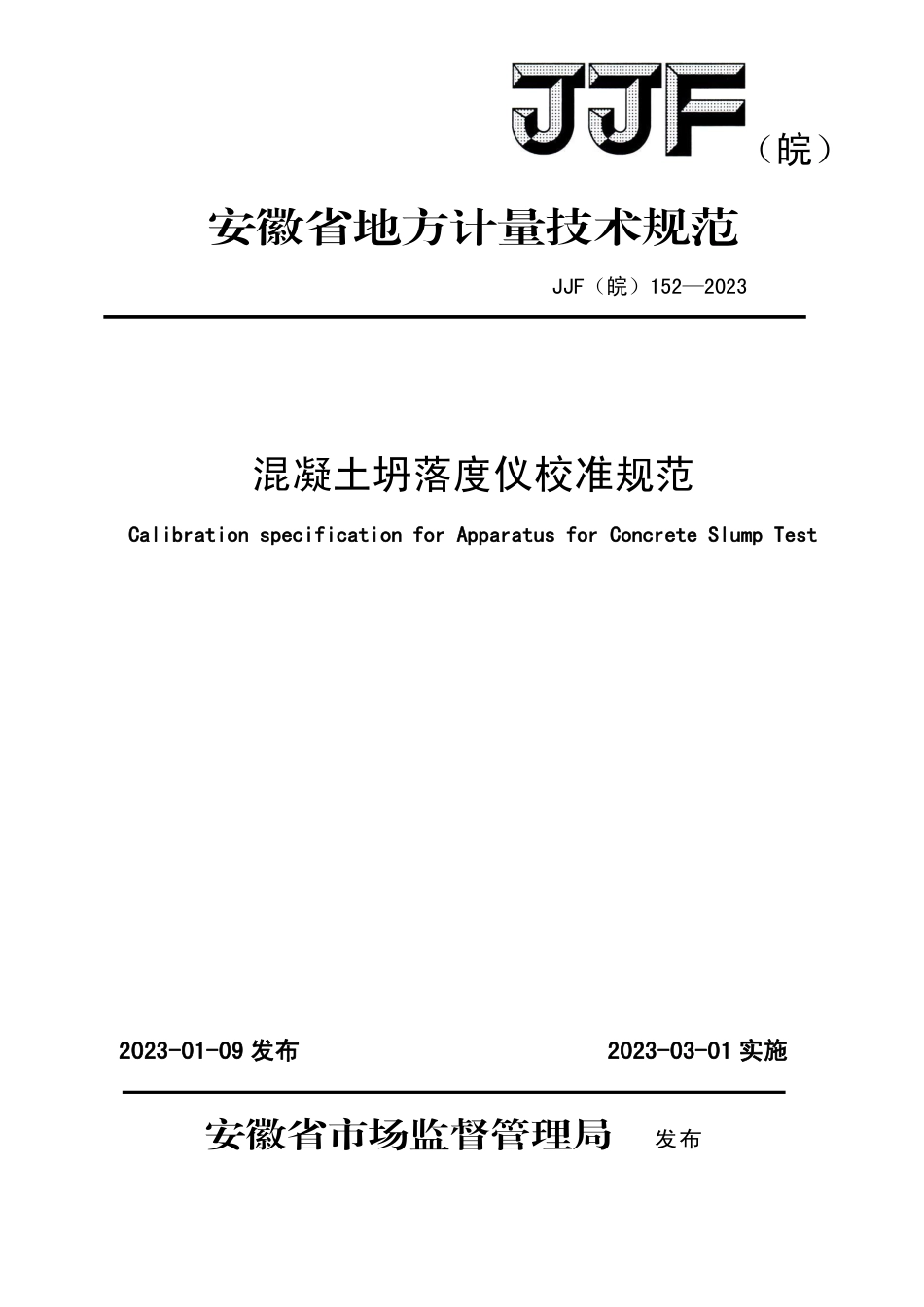 JJF（皖）

安徽省地方计量技术规范

JJF（皖）152—2023

混凝土坍落度仪校准规范

Calibration specification for Apparatus for Concrete Slump Test

2023-01-09 发布

2023-03-01 实施

安徽省市场监督管理局 发布